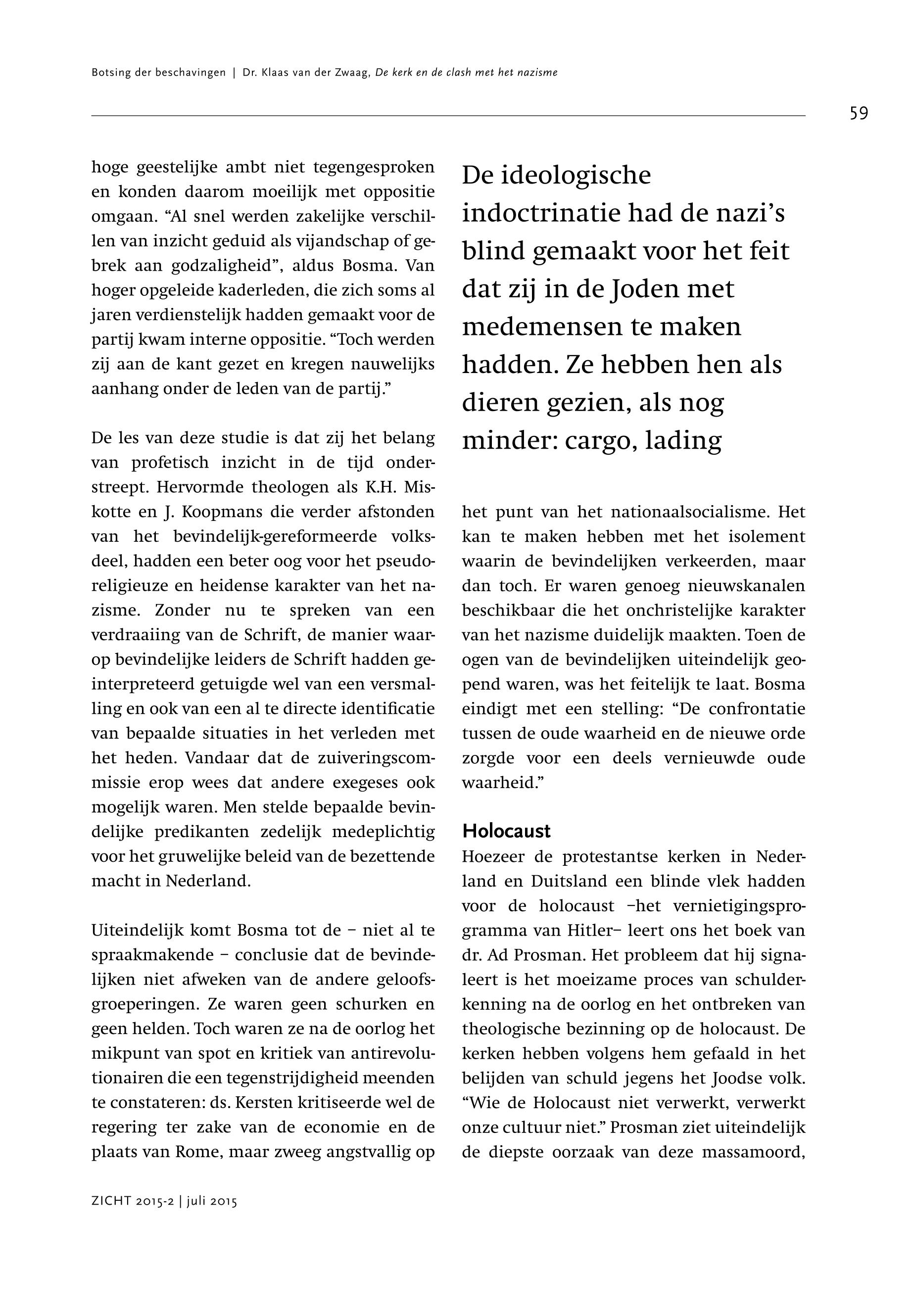 Botsing der beschavingen | Dr. Klaas van der Zwaag, De kerk en de clash met het nazisme

59

hoge geestelijke ambt niet tegengesproken en konden daarom moeilijk met oppositie omgaan. “Al snel werden zakelijke verschillen van inzicht geduid als vijandschap of gebrek aan godzaligheid”, aldus Bosma. Van hoger opgeleide kaderleden, die zich soms al jaren verdienstelijk hadden gemaakt voor de partij kwam interne oppositie. “Toch werden zij aan de kant gezet en kregen nauwelijks aanhang onder de leden van de partij.”

De les van deze studie is dat zij het belang van profetisch inzicht in de tijd onderstreept. Hervormde theologen als K.H. Miskotte en J. Koopmans die verder afstonden van het bevindelijk-gereformeerde volksdeel, hadden een beter oog voor het pseudoreligieuze en heidense karakter van het nazisme. Zonder nu te spreken van een verdraaiing van de Schrift, de manier waarop bevindelijke leiders de Schrift hadden geïnterpreteerd getuigde wel van een versmalling en ook van een al te directe identificatie van bepaalde situaties in het verleden met het heden. Vandaar dat de zuiveringscommissie erop wees dat andere exegeses ook mogelijk waren. Men stelde bepaalde bevindelijke predikanten zedelijk medeplichtig voor het gruwelijke beleid van de bezettende macht in Nederland.

Uiteindelijk komt Bosma tot de – niet al te spraakmakende – conclusie dat de bevindelijken niet afweken van de andere geloofsgroeperingen. Ze waren geen schurken en geen helden. Toch waren ze na de oorlog het mikpunt van spot en kritiek van antirevolutionairen die een tegenstrijdigheid meenden te constateren: ds. Kersten kritiseerde wel de regering ter zake van de economie en de plaats van Rome, maar zweeg angstvallig op

De ideologische indoctrinatie had de nazi’s blind gemaakt voor het feit dat zij in de Joden met medemensen te maken hadden. Ze hebben hen als dieren gezien, als nog minder: cargo, lading

het punt van het nationaalsocialisme. Het kan te maken hebben met het isolement waarin de bevindelijken verkeerden, maar dan toch. Er waren genoeg nieuwskanalen beschikbaar die het onchristelijke karakter van het nazisme duidelijk maakten. Toen de ogen van de bevindelijken uiteindelijk geopend waren, was het feitelijk te laat. Bosma eindigt met een stelling: “De confrontatie tussen de oude waarheid en de nieuwe orde zorgde voor een deels vernieuwde oude waarheid.”

Holocaust
Hoezeer de protestantse kerken in Nederland en Duitsland een blinde vlek hadden voor de holocaust –het vernietigingsprogramma van Hitler– leert ons het boek van dr. Ad Prosman. Het probleem dat hij signaleert is het moeizame proces van schulderkenning na de oorlog en het ontbreken van theologische bezinning op de holocaust. De kerken hebben volgens hem gefaald in het belijden van schuld jegens het Joodse volk. “Wie de Holocaust niet verwerkt, verwerkt onze cultuur niet.” Prosman ziet uiteindelijk de diepste oorzaak van deze massamoord,

ZICHT 2015-2 | juli 2015